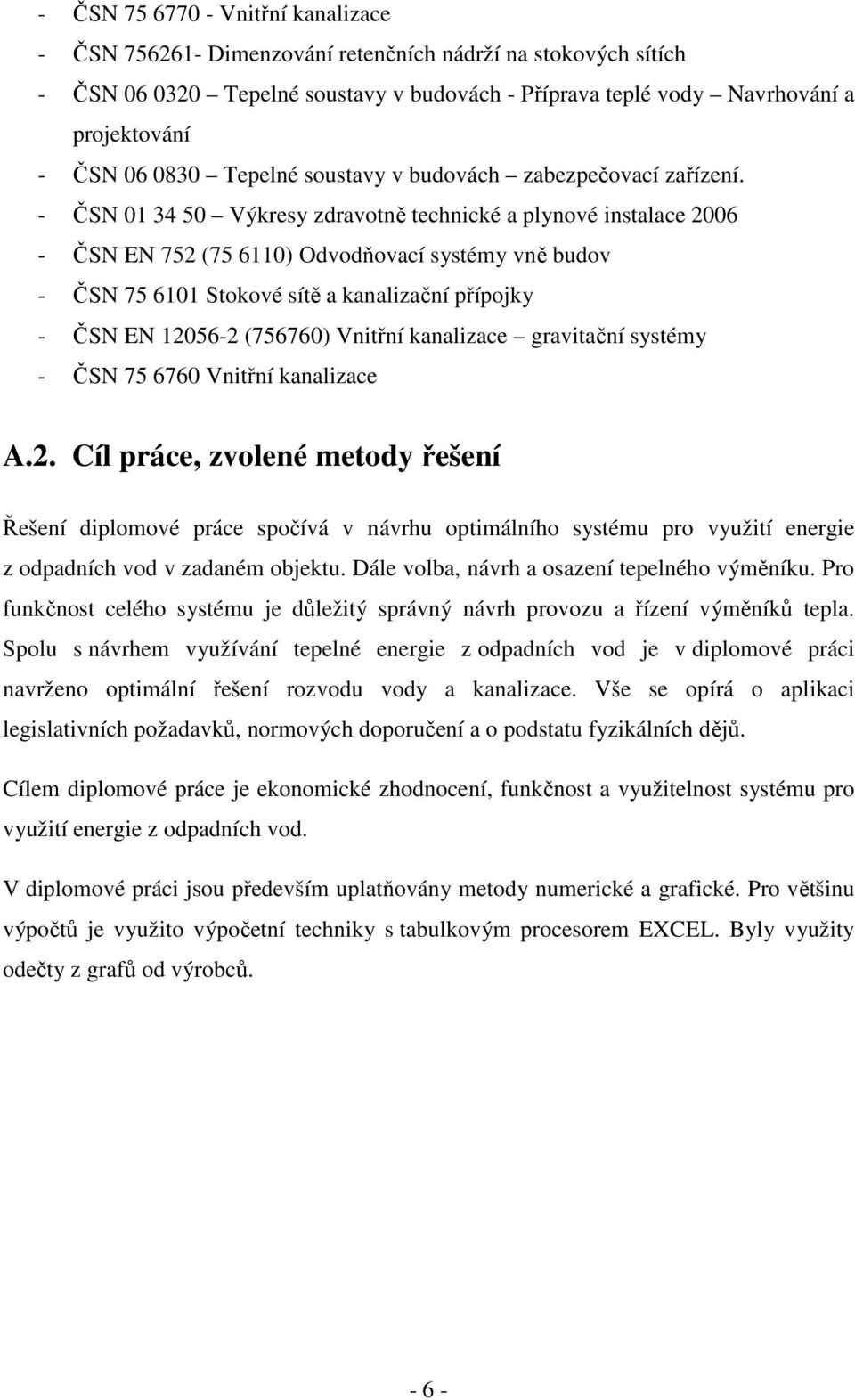 - ČSN 75 6770 - Vnitřní kanalizace
- ČSN 756261- Dimenzování retenčních nádrží na stokových sítích
- ČSN 06 0320 – Tepelné soustavy v budovách - Příprava teplé vody Navrhování a projektování
- ČSN 06 0830 – Tepelné soustavy v budovách – zabezpečovací zařízení.
- ČSN 01 34 50 – Výkresy zdravotně technické a plynové instalace 2006
- ČSN EN 752 (75 6110) Odvodňovací systémy vně budov
- ČSN 75 6101 Stokové sítě a kanalizační přípojky
- ČSN EN 12056-2 (756760) Vnitřní kanalizace – gravitační systémy
- ČSN 75 6760 Vnitřní kanalizace

A.2. Cíl práce, zvolené metody řešení

Řešení diplomové práce spočívá v návrhu optimálního systému pro využití energie z odpadních vod v zadaném objektu. Dále volba, návrh a osazení tepelného výměníku. Pro funkčnost celého systému je důležitý správný návrh provozu a řízení výměníků tepla. Spolu s návrhem využívání tepelné energie z odpadních vod je v diplomové práci navrženo optimální řešení rozvodu vody a kanalizace. Vše se opírá o aplikaci legislativních požadavků, normových doporučení a o podstatu fyzikálních dějů.

Cílem diplomové práce je ekonomické zhodnocení, funkčnost a využitelnost systému pro využití energie z odpadních vod.

V diplomové práci jsou především uplatňovány metody numerické a grafické. Pro většinu výpočtů je využito výpočetní techniky s tabulkovým procesorem EXCEL. Byly využity odečty z grafů od výrobců.

- 6 -